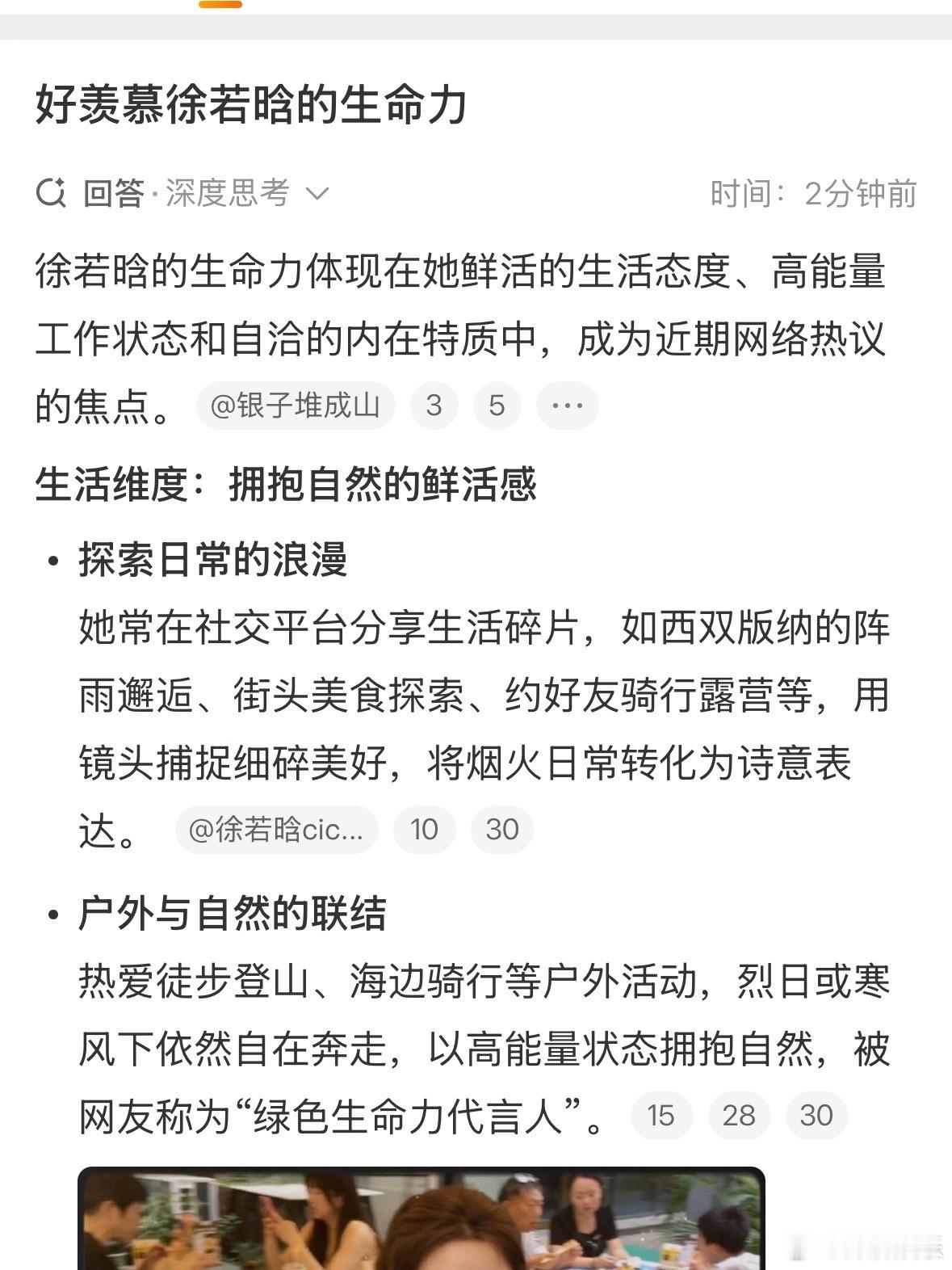 好羡慕徐若晗的生命力

回答·深度思考

时间：2分钟前

徐若晗的生命力体现在她鲜活的生活态度、高能量工作状态和自洽的内在特质中，成为近期网络热议的焦点。 @银子堆成山 3 5 ···

生活维度：拥抱自然的鲜活感

• 探索日常的浪漫
她常在社交平台分享生活碎片，如西双版纳的阵雨邂逅、街头美食探索、约好友骑行露营等，用镜头捕捉细碎美好，将烟火日常转化为诗意表达。 @徐若晗cic... 10 30

• 户外与自然的联结
热爱徒步登山、海边骑行等户外活动，烈日或寒风下依然自在奔走，以高能量状态拥抱自然，被网友称为“绿色生命力代言人”。 15 28 30